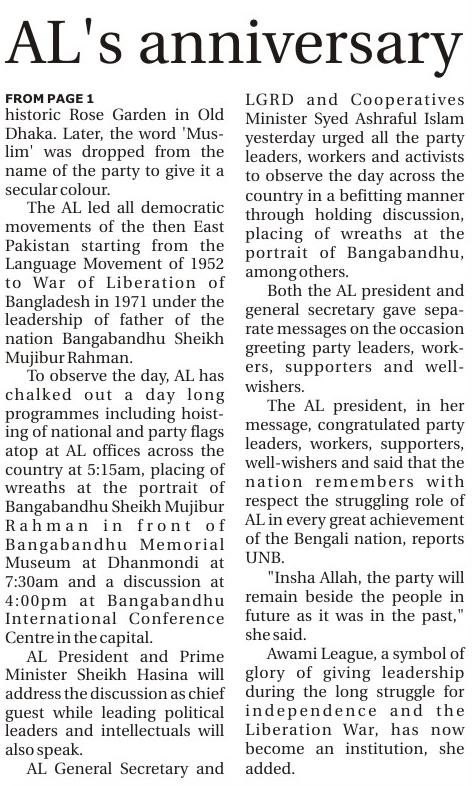 AL's anniversary

FROM PAGE 1
historic Rose Garden in Old Dhaka. Later, the word 'Muslim' was dropped from the name of the party to give it a secular colour.

The AL led all democratic movements of the then East Pakistan starting from the Language Movement of 1952 to War of Liberation of Bangladesh in 1971 under the leadership of father of the nation Bangabandhu Sheikh Mujibur Rahman.

To observe the day, AL has chalked out a day long programmes including hoisting of national and party flags atop at AL offices across the country at 5:15am, placing of wreaths at the portrait of Bangabandhu Sheikh Mujibur Rahman in front of Bangabandhu Memorial Museum at Dhanmondi at 7:30am and a discussion at 4:00pm at Bangabandhu International Conference Centre in the capital.

AL President and Prime Minister Sheikh Hasina will address the discussion as chief guest while leading political leaders and intellectuals will also speak.

AL General Secretary and LGRD and Cooperatives Minister Syed Ashraful Islam yesterday urged all the party leaders, workers and activists to observe the day across the country in a befitting manner through holding discussion, placing of wreaths at the portrait of Bangabandhu, among others.

Both the AL president and general secretary gave separate messages on the occasion greeting party leaders, workers, supporters and well-wishers.

The AL president, in her message, congratulated party leaders, workers, supporters, well-wishers and said that the nation remembers with respect the struggling role of AL in every great achievement of the Bengali nation, reports UNB.

"Insha Allah, the party will remain beside the people in future as it was in the past," she said.

Awami League, a symbol of glory of giving leadership during the long struggle for independence and the Liberation War, has now become an institution, she added.